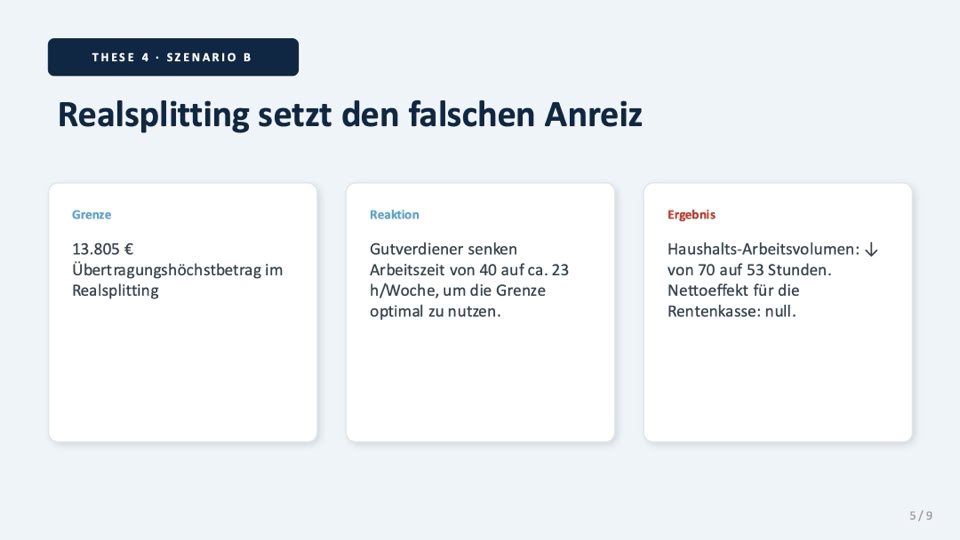 THESE 4 · SZENARIO B

Realsplitting setzt den falschen Anreiz

Grenze

13.805 € Übertragungshöchstbetrag im Realsplitting

Reaktion

Gutverdiener senken Arbeitszeit von 40 auf ca. 23 h/Woche, um die Grenze optimal zu nutzen.

Ergebnis

Haushalts-Arbeitsvolumen: ↓ von 70 auf 53 Stunden. Nettoeffekt für die Rentenkasse: null.

5 / 9